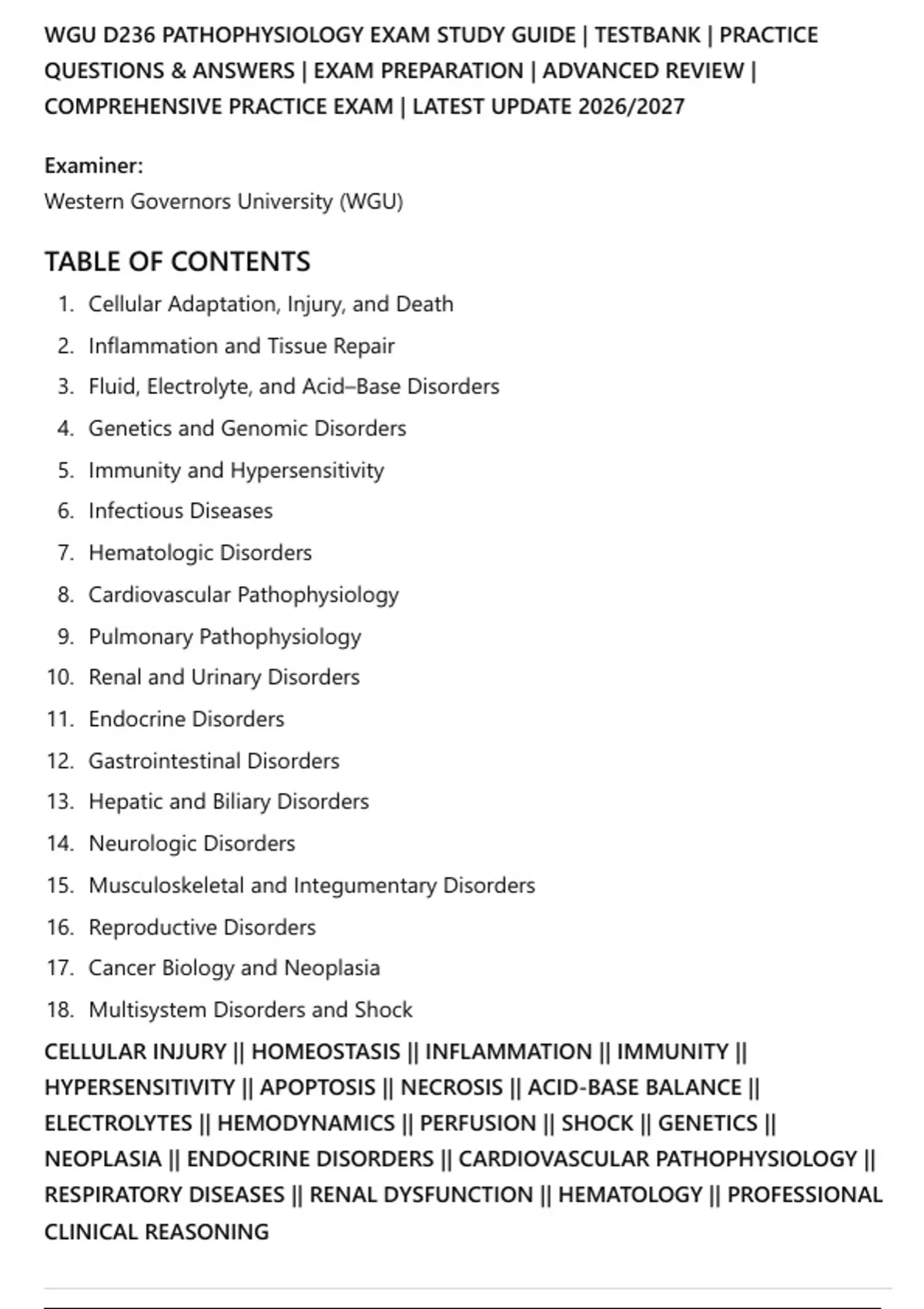 WGU D236 PATHOPHYSIOLOGY EXAM STUDY GUIDE | TESTBANK | PRACTICE QUESTIONS & ANSWERS | EXAM PREPARATION | ADVANCED REVIEW | COMPREHENSIVE PRACTICE EXAM | LATEST UPDATE 2026/2027

Examiner:
Western Governors University (WGU)

TABLE OF CONTENTS

1. Cellular Adaptation, Injury, and Death
2. Inflammation and Tissue Repair
3. Fluid, Electrolyte, and Acid–Base Disorders
4. Genetics and Genomic Disorders
5. Immunity and Hypersensitivity
6. Infectious Diseases
7. Hematologic Disorders
8. Cardiovascular Pathophysiology
9. Pulmonary Pathophysiology
10. Renal and Urinary Disorders
11. Endocrine Disorders
12. Gastrointestinal Disorders
13. Hepatic and Biliary Disorders
14. Neurologic Disorders
15. Musculoskeletal and Integumentary Disorders
16. Reproductive Disorders
17. Cancer Biology and Neoplasia
18. Multisystem Disorders and Shock

CELLULAR INJURY || HOMEOSTASIS || INFLAMMATION || IMMUNITY || HYPERSENSITIVITY || APOPTOSIS || NECROSIS || ACID-BASE BALANCE || ELECTROLYTES || HEMODYNAMICS || PERFUSION || SHOCK || GENETICS || NEOPLASIA || ENDOCRINE DISORDERS || CARDIOVASCULAR PATHOPHYSIOLOGY || RESPIRATORY DISEASES || RENAL DYSFUNCTION || HEMATOLOGY || PROFESSIONAL CLINICAL REASONING